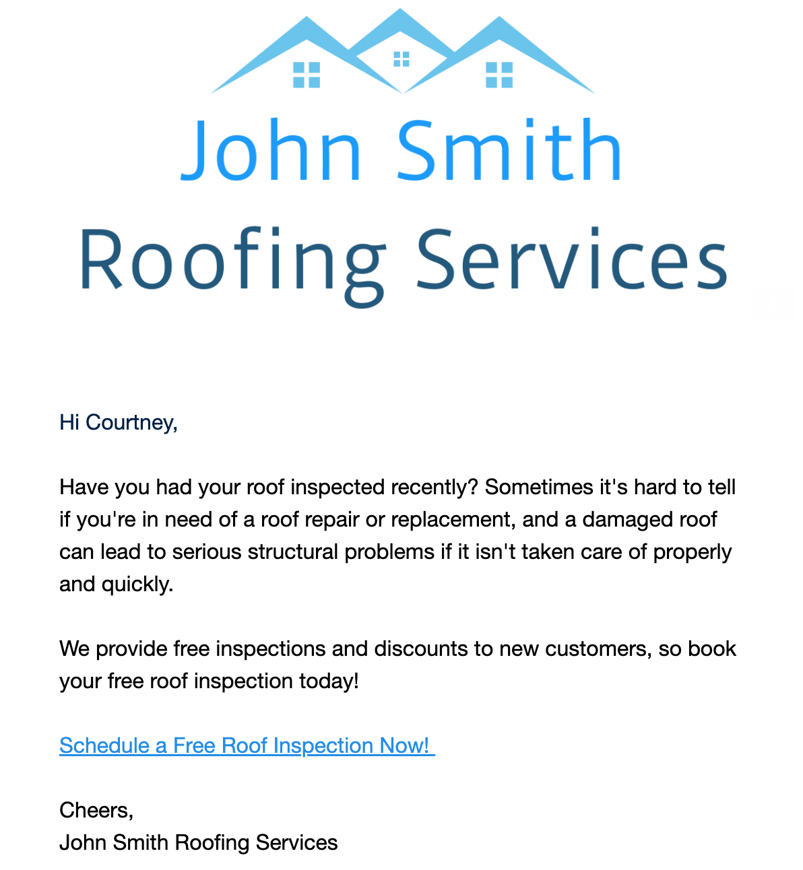 John Smith
Roofing Services

Hi Courtney,

Have you had your roof inspected recently? Sometimes it's hard to tell if you're in need of a roof repair or replacement, and a damaged roof can lead to serious structural problems if it isn't taken care of properly and quickly.

We provide free inspections and discounts to new customers, so book your free roof inspection today!

Schedule a Free Roof Inspection Now!

Cheers,
John Smith Roofing Services